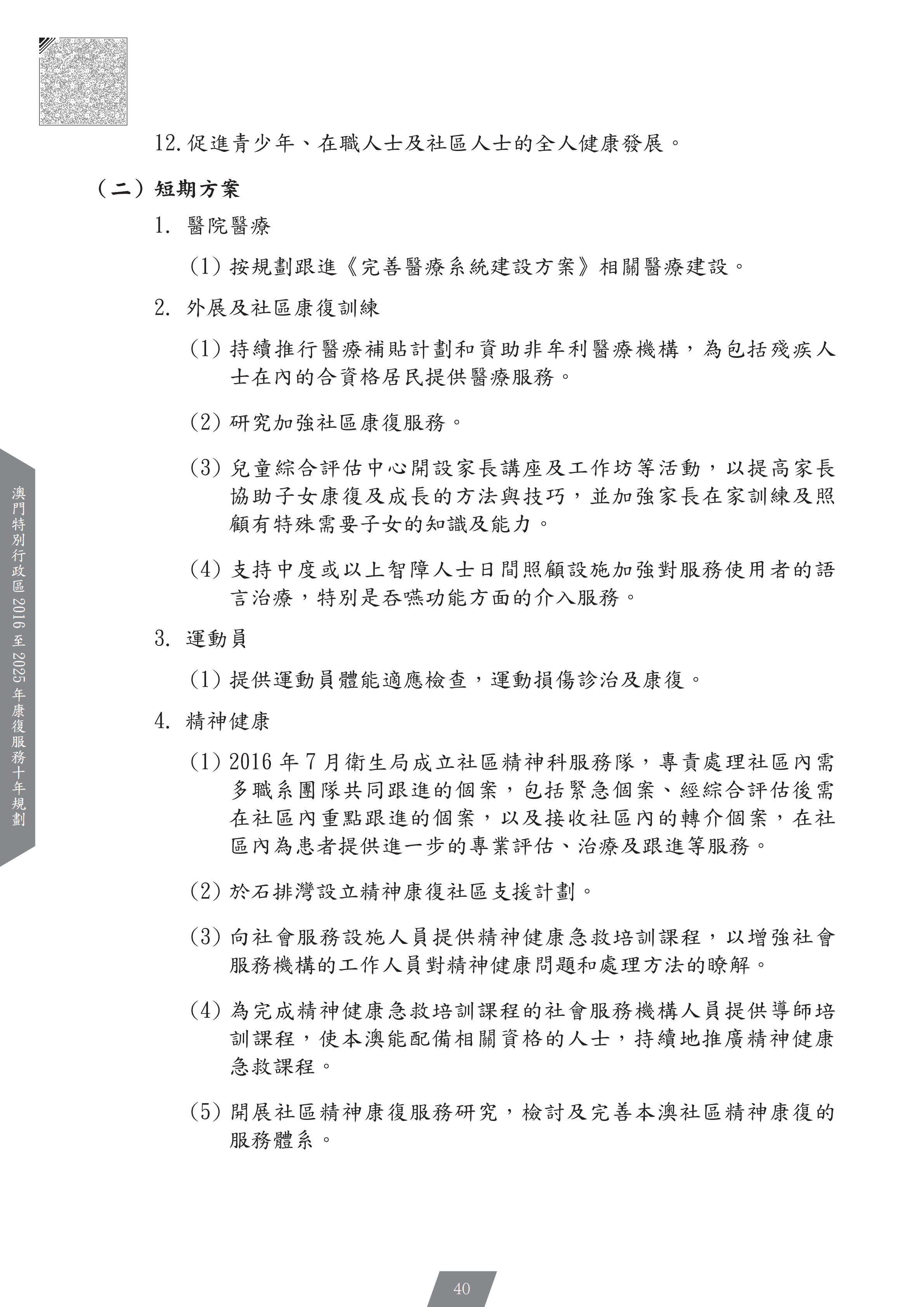 12. 促進青少年、在職人士及社區人士的全人健康發展。

（二）短期方案

1. 醫院醫療

(1) 按規劃跟進《完善醫療系統建設方案》相關醫療建設。

2. 外展及社區康復訓練

(1) 持續推行醫療補貼計劃和資助非牟利醫療機構，為包括殘疾人士在內的合資格居民提供醫療服務。

(2) 研究加強社區康復服務。

(3) 兒童綜合評估中心開設家長講座及工作坊等活動，以提高家長協助子女康復及成長的方法與技巧，並加強家長在家訓練及照顧有特殊需要子女的知識及能力。

(4) 支持中度或以上智障人士日間照顧設施加強對服務使用者的語言治療，特別是吞嚥功能方面的介入服務。

3. 運動員

(1) 提供運動員體能適應檢查，運動損傷診治及康復。

4. 精神健康

(1) 2016 年 7 月衛生局成立社區精神科服務隊，專責處理社區內需多職系團隊共同跟進的個案，包括緊急個案、經綜合評估後需在社區內重點跟進的個案，以及接收社區內的轉介個案，在社區內為患者提供進一步的專業評估、治療及跟進等服務。

(2) 於石排灣設立精神康復社區支援計劃。

(3) 向社會服務設施人員提供精神健康急救培訓課程，以增強社會服務機構的工作人員對精神健康問題和處理方法的瞭解。

(4) 為完成精神健康急救培訓課程的社會服務機構人員提供導師培訓課程，使本澳能配備相關資格的人士，持續地推廣精神健康急救課程。

(5) 開展社區精神康復服務研究，檢討及完善本澳社區精神康復的服務體系。

澳門特別行政區 2016 至 2025 年康復服務十年規劃

40